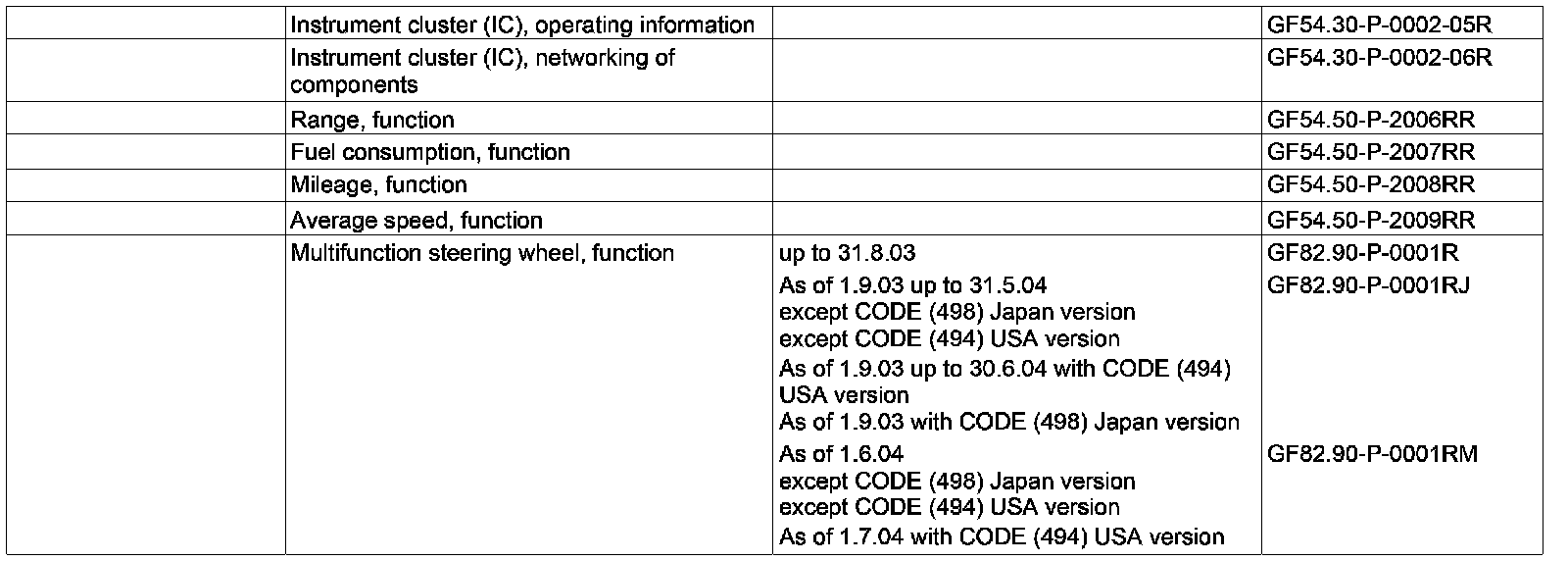 | | | | |
|---|---|---|---|
| | Instrument cluster (IC), operating information | | GF54.30-P-0002-05R |
| | Instrument cluster (IC), networking of components | | GF54.30-P-0002-06R |
| | Range, function | | GF54.50-P-2006RR |
| | Fuel consumption, function | | GF54.50-P-2007RR |
| | Mileage, function | | GF54.50-P-2008RR |
| | Average speed, function | | GF54.50-P-2009RR |
| | Multifunction steering wheel, function | up to 31.8.03 | GF82.90-P-0001R |
| | | As of 1.9.03 up to 31.5.04 except CODE (498) Japan version except CODE (494) USA version As of 1.9.03 up to 30.6.04 with CODE (494) USA version As of 1.9.03 with CODE (498) Japan version | GF82.90-P-0001RJ |
| | | As of 1.6.04 except CODE (498) Japan version except CODE (494) USA version As of 1.7.04 with CODE (494) USA version | GF82.90-P-0001RM |